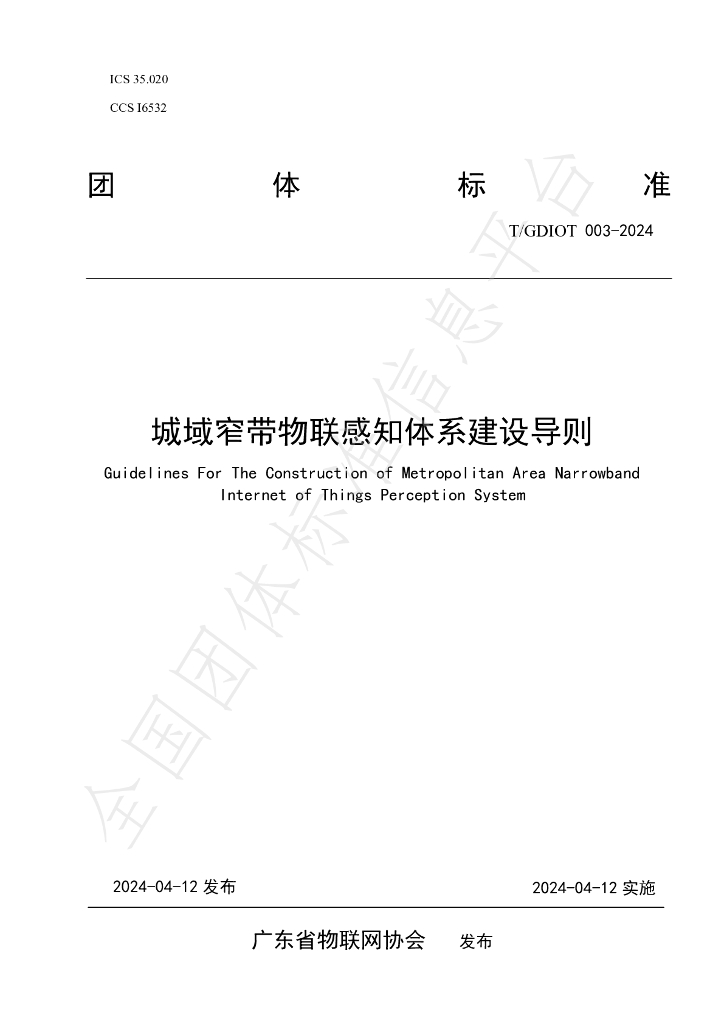 ICS 35.020

CCS I6532

团 体 标 准

T/GDIOT 003-2024

城域窄带物联感知体系建设导则

Guidelines For The Construction of Metropolitan Area Narrowband Internet of Things Perception System

2024-04-12发布 2024-04-12实施

广东省物联网协会 发布

全国团体标准信息平台